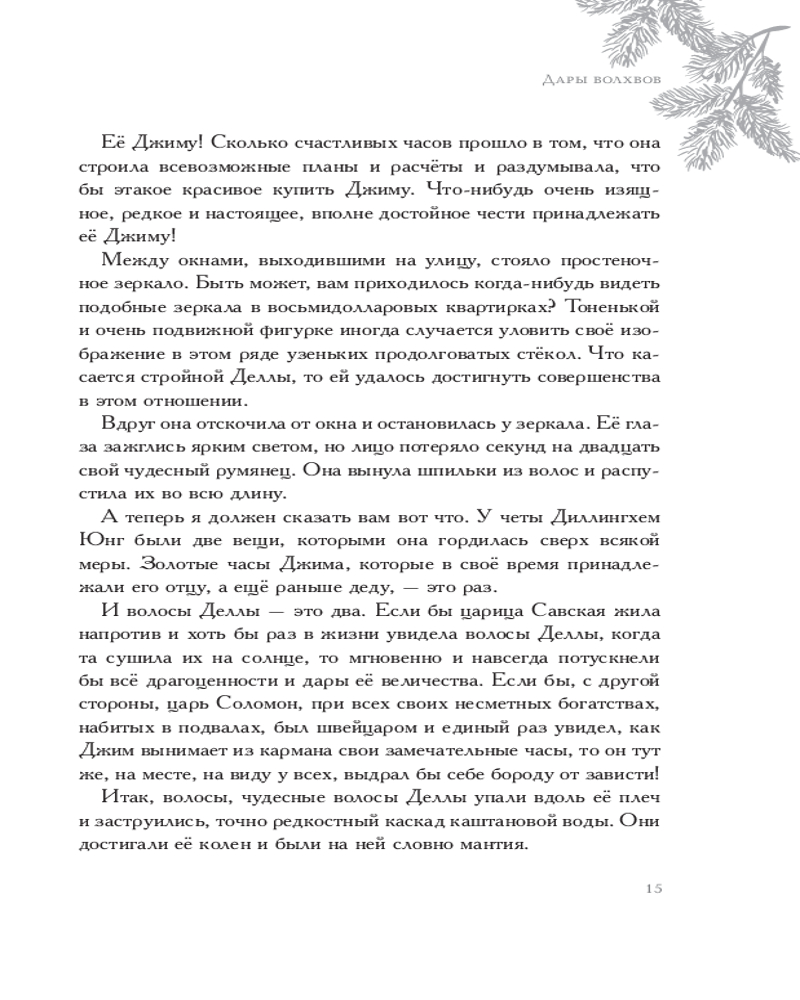 Дары волхвов

Её Джиму! Сколько счастливых часов прошло в том, что она строила всевозможные планы и расчёты и раздумывала, что бы этакое красивое купить Джиму. Что-нибудь очень изящное, редкое и настоящее, вполне достойное чести принадлежать её Джиму!

Между окнами, выходившими на улицу, стояло простеночное зеркало. Быть может, вам приходилось когда-нибудь видеть подобные зеркала в восьмидолларовых квартирках? Тоненькой и очень подвижной фигурке иногда случается уловить своё изображение в этом ряде узеньких продолговатых стёкол. Что касается стройной Деллы, то ей удалось достигнуть совершенства в этом отношении.

Вдруг она отскочила от окна и остановилась у зеркала. Её глаза зажглись ярким светом, но лицо потеряло секунд на двадцать свой чудесный румянец. Она вынула шпильки из волос и распустила их во всю длину.

А теперь я должен сказать вам вот что. У четы Диллингхем Юнг были две вещи, которыми она гордилась сверх всякой меры. Золотые часы Джима, которые в своё время принадлежали его отцу, а ещё раньше деду, — это раз.

И волосы Деллы — это два. Если бы царица Савская жила напротив и хоть бы раз в жизни увидела волосы Деллы, когда та сушила их на солнце, то мгновенно и навсегда потускнели бы всё драгоценности и дары её величества. Если бы, с другой стороны, царь Соломон, при всех своих несметных богатствах, набитых в подвалах, был швейцаром и единый раз увидел, как Джим вынимает из кармана свои замечательные часы, то он тут же, на месте, на виду у всех, выдрал бы себе бороду от зависти!

Итак, волосы, чудесные волосы Деллы упали вдоль её плеч и заструились, точно редкостный каскад каштановой воды. Они достигали её колен и были на ней словно мантия.

15